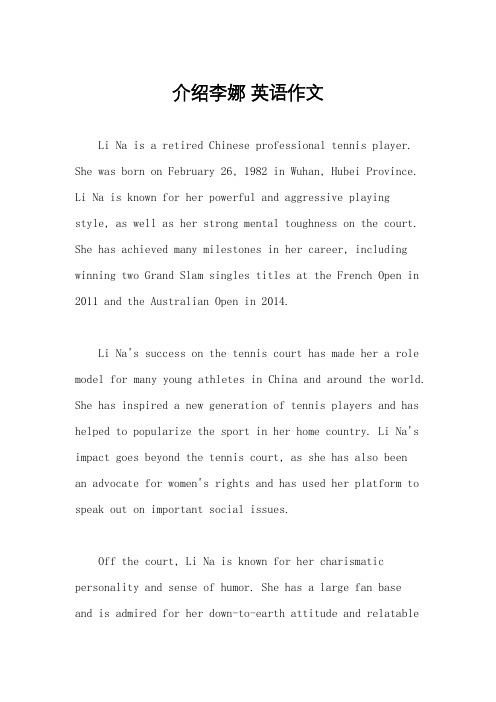 介绍李娜 英语作文

Li Na is a retired Chinese professional tennis player. She was born on February 26, 1982 in Wuhan, Hubei Province. Li Na is known for her powerful and aggressive playing style, as well as her strong mental toughness on the court. She has achieved many milestones in her career, including winning two Grand Slam singles titles at the French Open in 2011 and the Australian Open in 2014.

Li Na's success on the tennis court has made her a role model for many young athletes in China and around the world. She has inspired a new generation of tennis players and has helped to popularize the sport in her home country. Li Na's impact goes beyond the tennis court, as she has also been an advocate for women's rights and has used her platform to speak out on important social issues.

Off the court, Li Na is known for her charismatic personality and sense of humor. She has a large fan base and is admired for her down-to-earth attitude and relatable